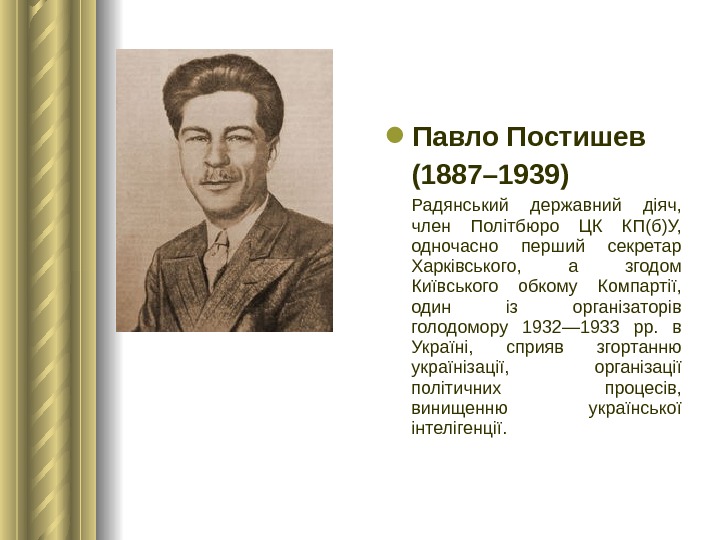 Павло Постишев (1887–1939)

Радянський державний діяч, член Політбюро ЦК КП(б)У, одночасно перший секретар Харківського, а згодом Київського обкому Компартії, один із організаторів голодомору 1932—1933 рр. в Україні, сприяв згортанню українізації, організації політичних процесів, винищенню української інтелігенції.